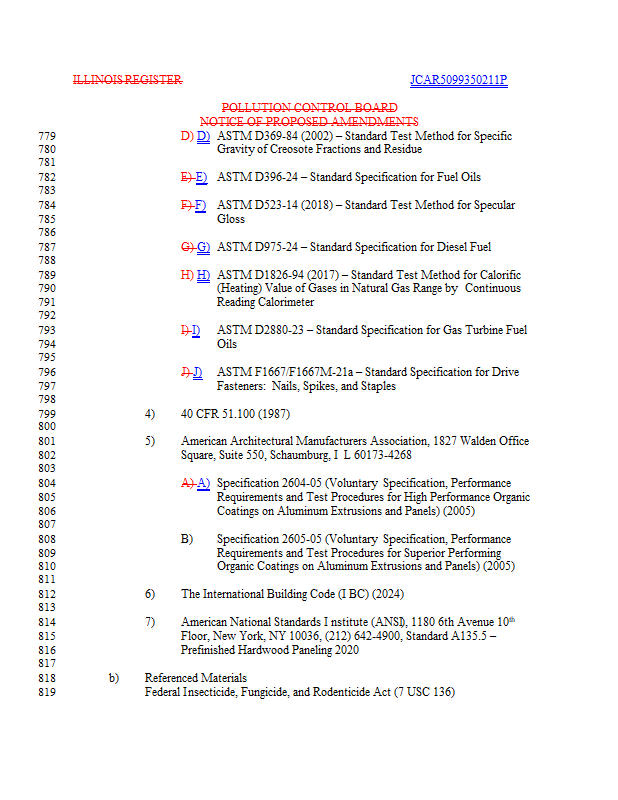 ILLINOIS REGISTER JCAR5099350211P

POLLUTION CONTROL BOARD
NOTICE OF PROPOSED AMENDMENTS

779 D) D) ASTM D369-84 (2002) – Standard Test Method for Specific
780 Gravity of Creosote Fractions and Residue
781
782 E) E) ASTM D396-24 – Standard Specification for Fuel Oils
783
784 F) F) ASTM D523-14 (2018) – Standard Test Method for Specular
785 Gloss
786
787 G) G) ASTM D975-24 – Standard Specification for Diesel Fuel
788
789 H) H) ASTM D1826-94 (2017) – Standard Test Method for Calorific
790 (Heating) Value of Gases in Natural Gas Range by Continuous
791 Reading Calorimeter
792
793 I) I) ASTM D2880-23 – Standard Specification for Gas Turbine Fuel
794 Oils
795
796 J) J) ASTM F1667/F1667M-21a – Standard Specification for Drive
797 Fasteners: Nails, Spikes, and Staples
798
799 4) 40 CFR 51.100 (1987)
800
801 5) American Architectural Manufacturers Association, 1827 Walden Office
802 Square, Suite 550, Schaumburg, I L 60173-4268
803
804 A) A) Specification 2604-05 (Voluntary Specification, Performance
805 Requirements and Test Procedures for High Performance Organic
806 Coatings on Aluminum Extrusions and Panels) (2005)
807
808 B) Specification 2605-05 (Voluntary Specification, Performance
809 Requirements and Test Procedures for Superior Performing
810 Organic Coatings on Aluminum Extrusions and Panels) (2005)
811
812 6) The International Building Code (I BC) (2024)
813
814 7) American National Standards I nstitute (ANSI), 1180 6th Avenue 10$^{th}$
815 Floor, New York, NY 10036, (212) 642-4900, Standard A135.5 –
816 Prefinished Hardwood Paneling 2020
817
818 b) Referenced Materials
819 Federal Insecticide, Fungicide, and Rodenticide Act (7 USC 136)